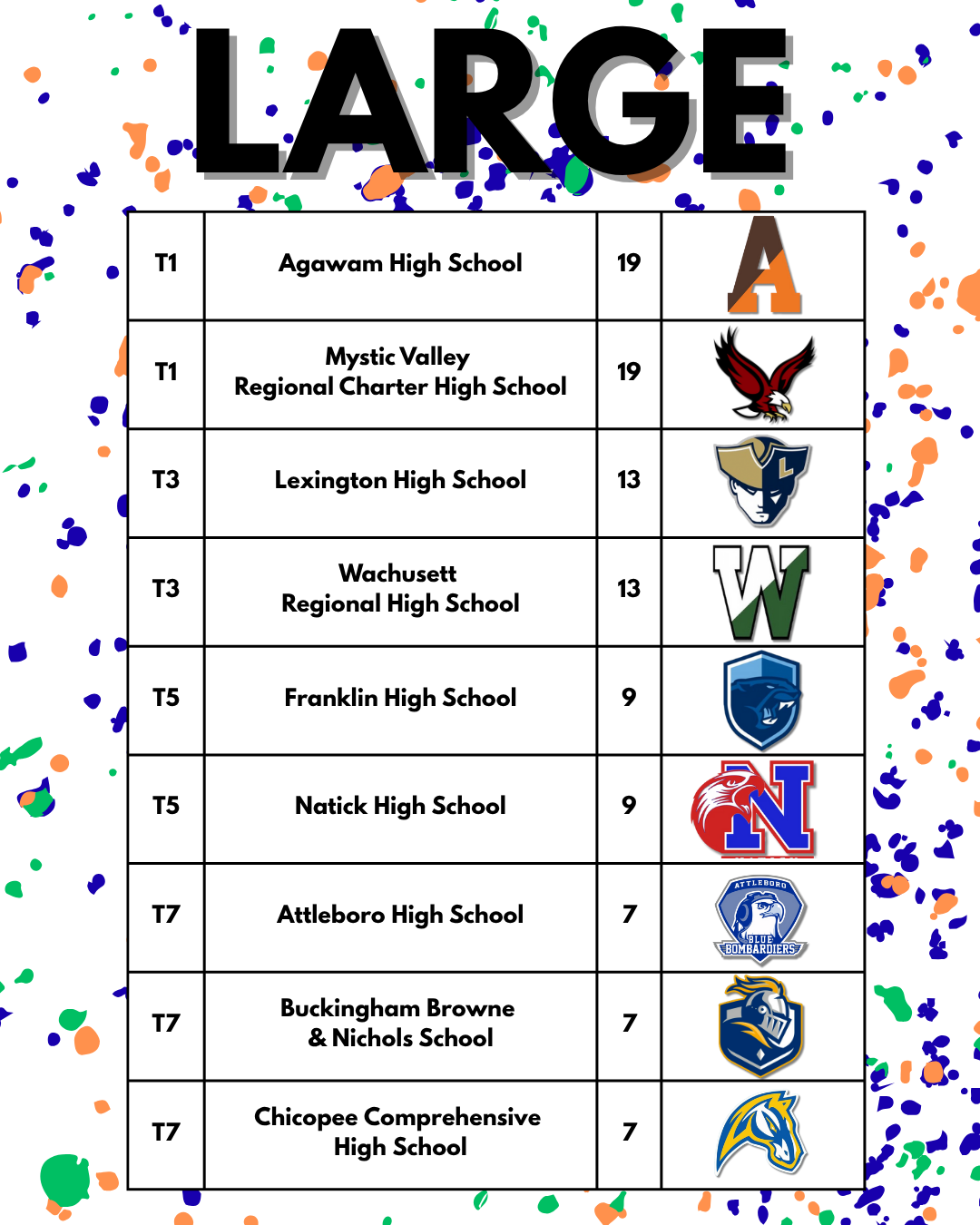 LARGE

| T1 | Agawam High School | 19 | A |
|---|---|---|---|
| T1 | Mystic Valley Regional Charter High School | 19 | |
| T3 | Lexington High School | 13 | L |
| T3 | Wachusett Regional High School | 13 | W |
| T5 | Franklin High School | 9 | |
| T5 | Natick High School | 9 | N |
| T7 | Attleboro High School | 7 | ATTLEBORO BLUE BOMBARDIERS |
| T7 | Buckingham Browne & Nichols School | 7 | |
| T7 | Chicopee Comprehensive High School | 7 | |